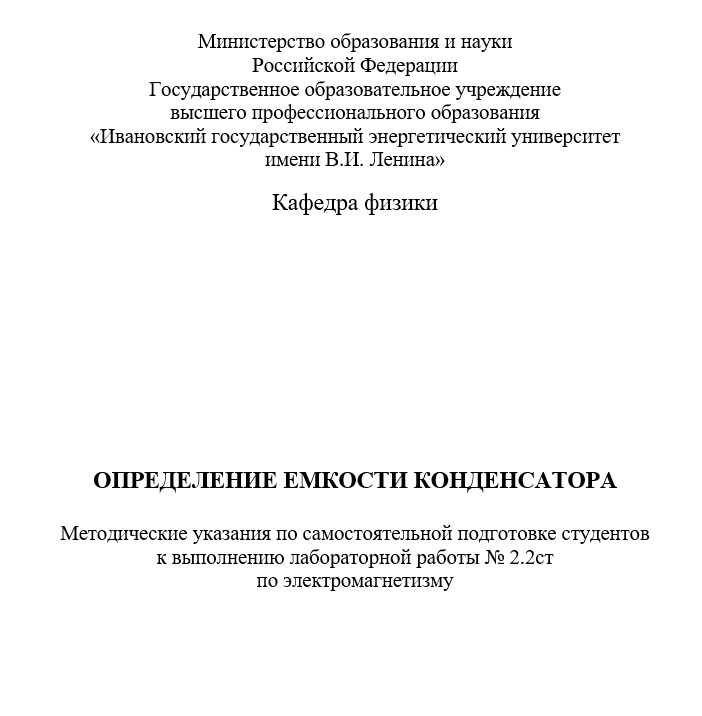 Министерство образования и науки
Российской Федерации
Государственное образовательное учреждение
высшего профессионального образования
«Ивановский государственный энергетический университет
имени В.И. Ленина»

Кафедра физики

ОПРЕДЕЛЕНИЕ ЕМКОСТИ КОНДЕНСАТОРА

Методические указания по самостоятельной подготовке студентов к выполнению лабораторной работы № 2.2ст по электромагнетизму